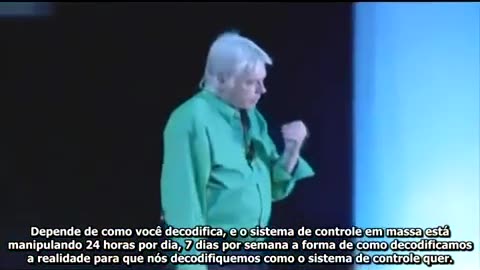 Depende de como você decodifica, e o sistema de controle em massa está manipulando 24 horas por dia, 7 dias por semana a forma de como decodificamos a realidade para que nós decodifiquemos como o sistema de controle quer.